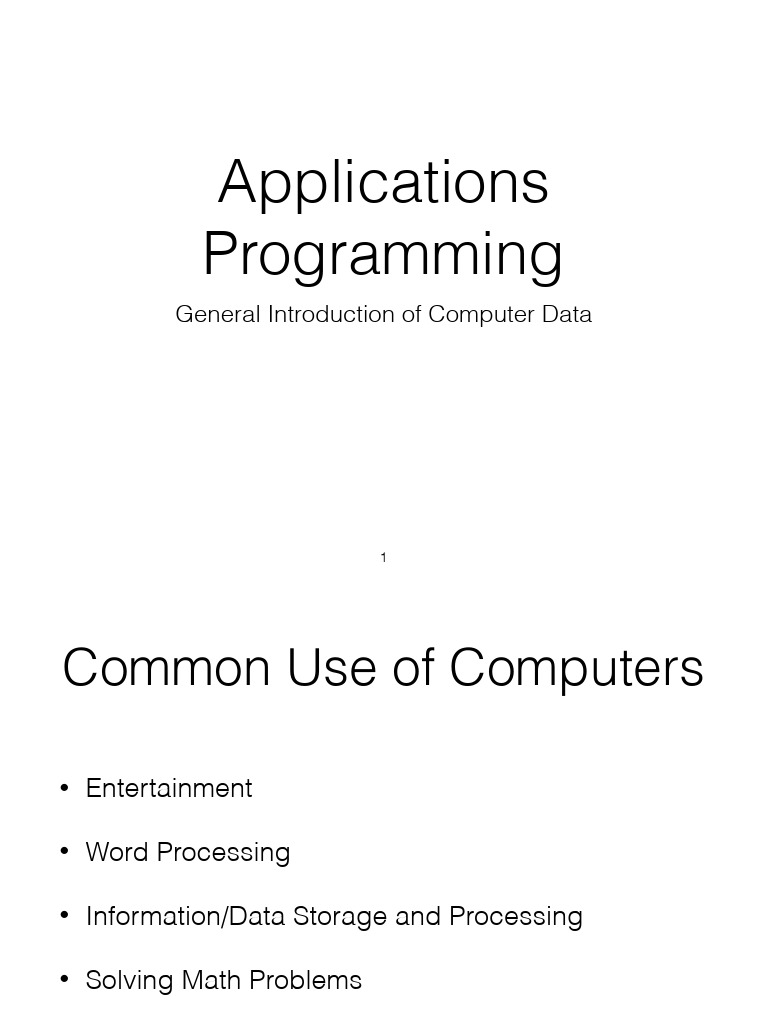 Applications Programming

General Introduction of Computer Data

1

Common Use of Computers

• Entertainment

• Word Processing

• Information/Data Storage and Processing

• Solving Math Problems